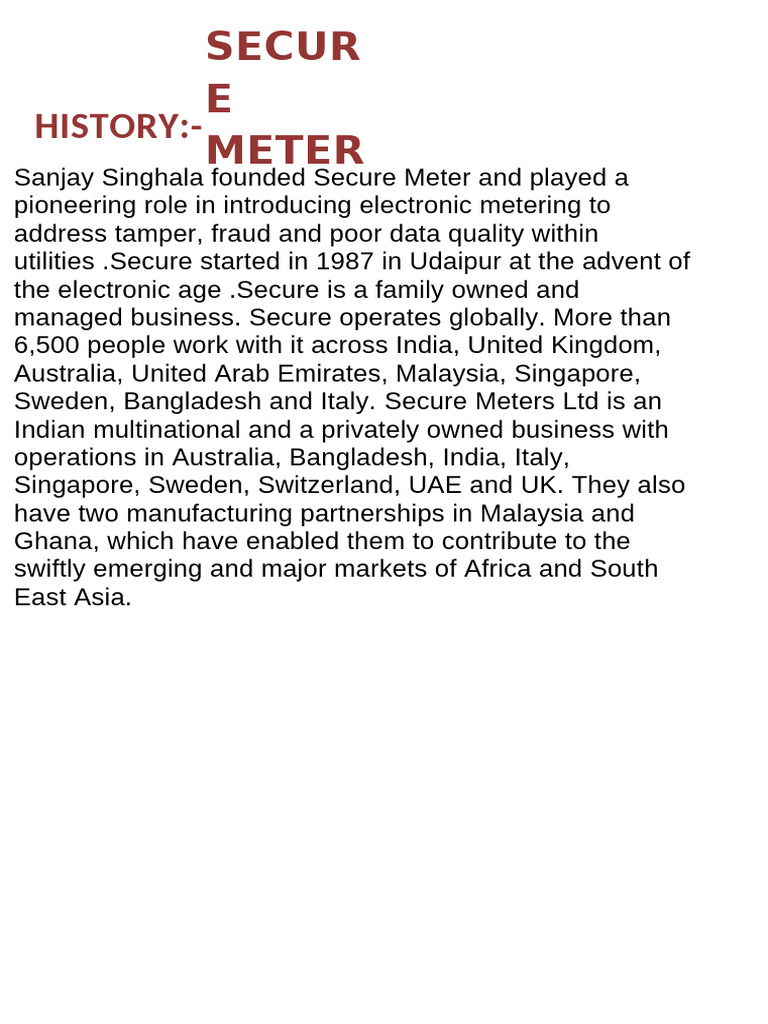 SECUR
E
METER

HISTORY:-

Sanjay Singhala founded Secure Meter and played a pioneering role in introducing electronic metering to address tamper, fraud and poor data quality within utilities .Secure started in 1987 in Udaipur at the advent of the electronic age .Secure is a family owned and managed business. Secure operates globally. More than 6,500 people work with it across India, United Kingdom, Australia, United Arab Emirates, Malaysia, Singapore, Sweden, Bangladesh and Italy. Secure Meters Ltd is an Indian multinational and a privately owned business with operations in Australia, Bangladesh, India, Italy, Singapore, Sweden, Switzerland, UAE and UK. They also have two manufacturing partnerships in Malaysia and Ghana, which have enabled them to contribute to the swiftly emerging and major markets of Africa and South East Asia.